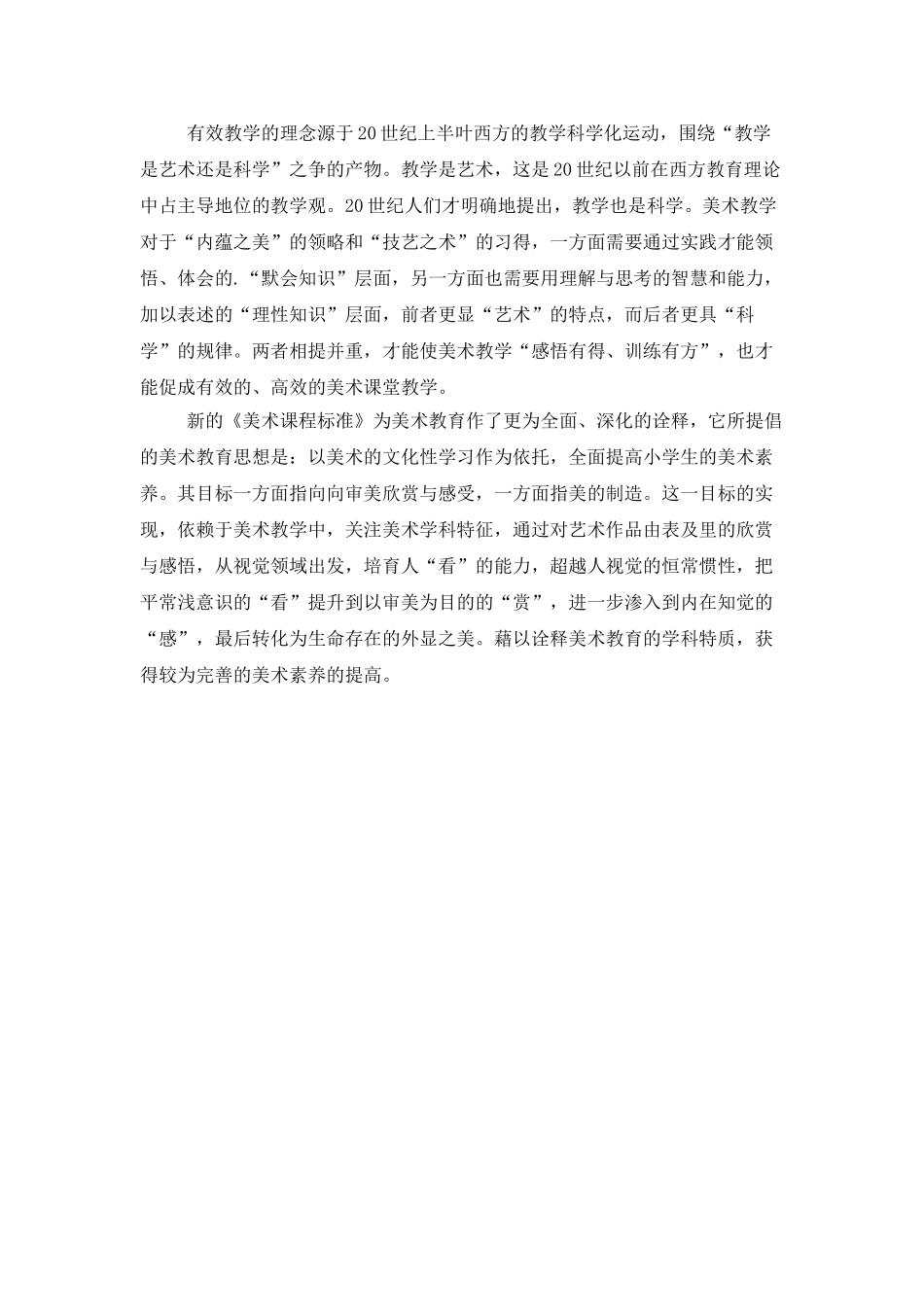 有效教学的理念源于20世纪上半叶西方的教学科学化运动，围绕“教学是艺术还是科学”之争的产物。教学是艺术，这是20世纪以前在西方教育理论中占主导地位的教学观。20世纪人们才明确地提出，教学也是科学。美术教学对于“内蕴之美”的领略和“技艺之术”的习得，一方面需要通过实践才能领悟、体会的.“默会知识”层面，另一方面也需要用理解与思考的智慧和能力，加以表述的“理性知识”层面，前者更显“艺术”的特点，而后者更具“科学”的规律。两者相提并重，才能使美术教学“感悟有得、训练有方”，也才能促成有效的、高效的美术课堂教学。

新的《美术课程标准》为美术教育作了更为全面、深化的诠释，它所提倡的美术教育思想是：以美术的文化性学习作为依托，全面提高小学生的美术素养。其目标一方面指向向审美欣赏与感受，一方面指美的制造。这一目标的实现，依赖于美术教学中，关注美术学科特征，通过对艺术作品由表及里的欣赏与感悟，从视觉领域出发，培育人“看”的能力，超越人视觉的恒常惯性，把平常浅意识的“看”提升到以审美为目的的“赏”，进一步渗入到内在知觉的“感”，最后转化为生命存在的外显之美。藉以诠释美术教育的学科特质，获得较为完善的美术素养的提高。